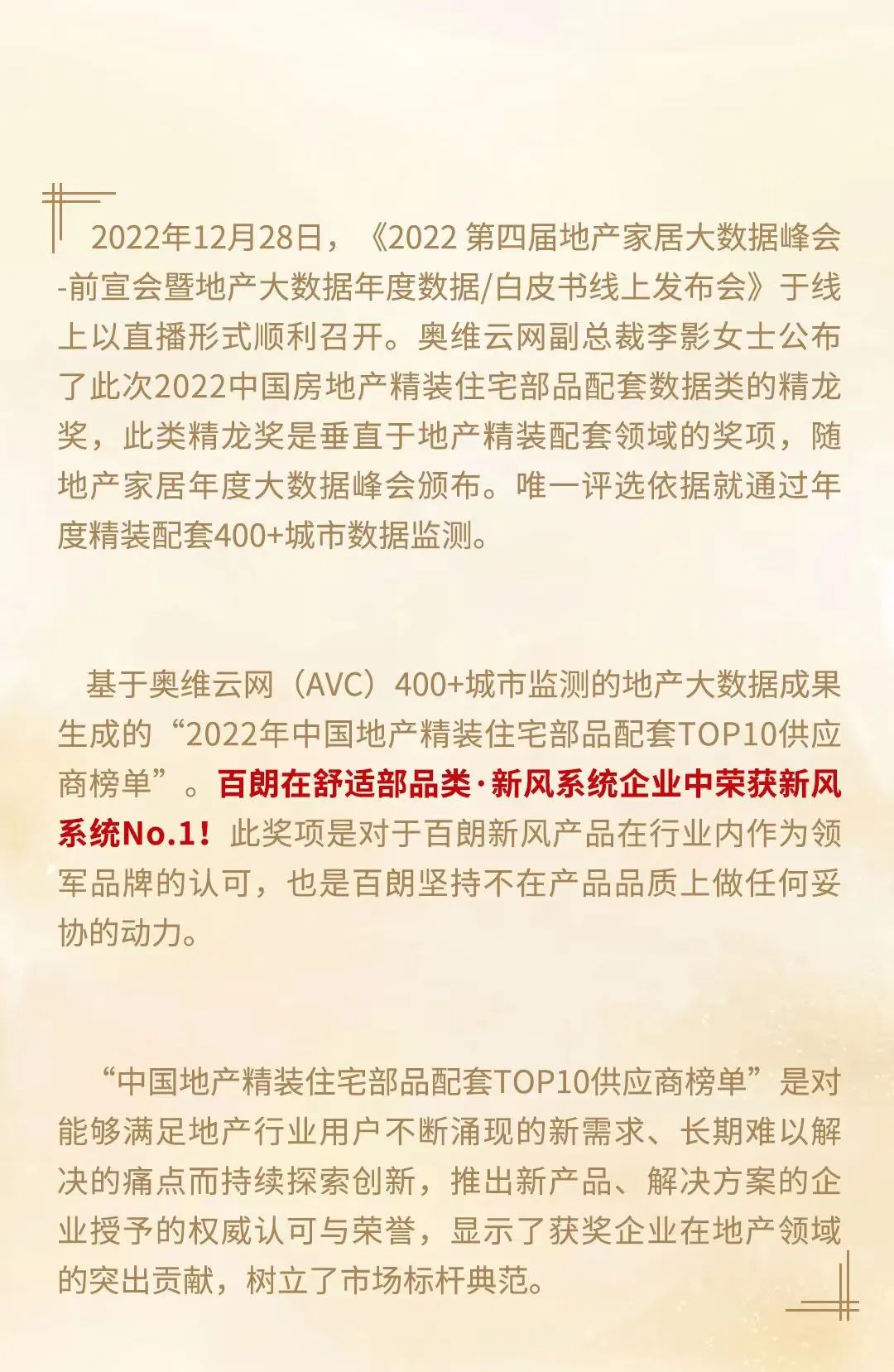 2022年12月28日，《2022 第四届地产家居大数据峰会-前宣会暨地产大数据年度数据/白皮书线上发布会》于线上以直播形式顺利召开。奥维云网副总裁李影女士公布了此次2022中国房地产精装住宅部品配套数据类的精龙奖，此类精龙奖是垂直于地产精装配套领域的奖项，随地产家居年度大数据峰会颁布。唯一评选依据就通过年度精装配套400+城市数据监测。

基于奥维云网（AVC）400+城市监测的地产大数据成果生成的“2022年中国地产精装住宅部品配套TOP10供应商榜单”。百朗在舒适部品类·新风系统企业中荣获新风系统No.1！此奖项是对于百朗新风产品在行业内作为领军品牌的认可，也是百朗坚持不在产品品质上做任何妥协的动力。

“中国地产精装住宅部品配套TOP10供应商榜单”是对能够满足地产行业用户不断涌现的新需求、长期难以解决的痛点而持续探索创新，推出新产品、解决方案的企业授予的权威认可与荣誉，显示了获奖企业在地产领域的突出贡献，树立了市场标杆典范。